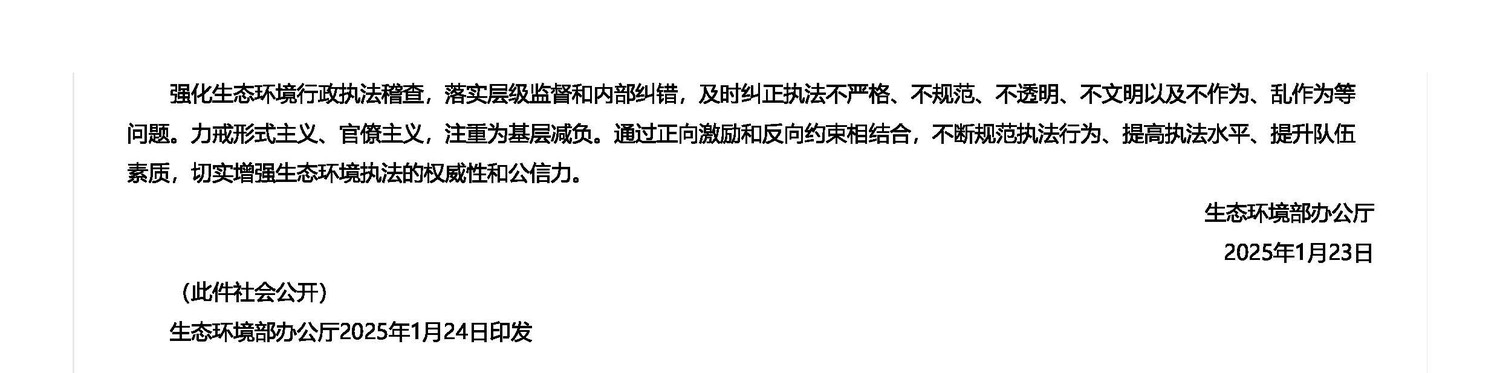 强化生态环境行政执法稽查，落实层级监督和内部纠错，及时纠正执法不严格、不规范、不透明、不文明以及不作为、乱作为等问题。力戒形式主义、官僚主义，注重为基层减负。通过正向激励和反向约束相结合，不断规范执法行为、提高执法水平、提升队伍素质，切实增强生态环境执法的权威性和公信力。

生态环境部办公厅
2025年1月23日

（此件社会公开）

生态环境部办公厅2025年1月24日印发